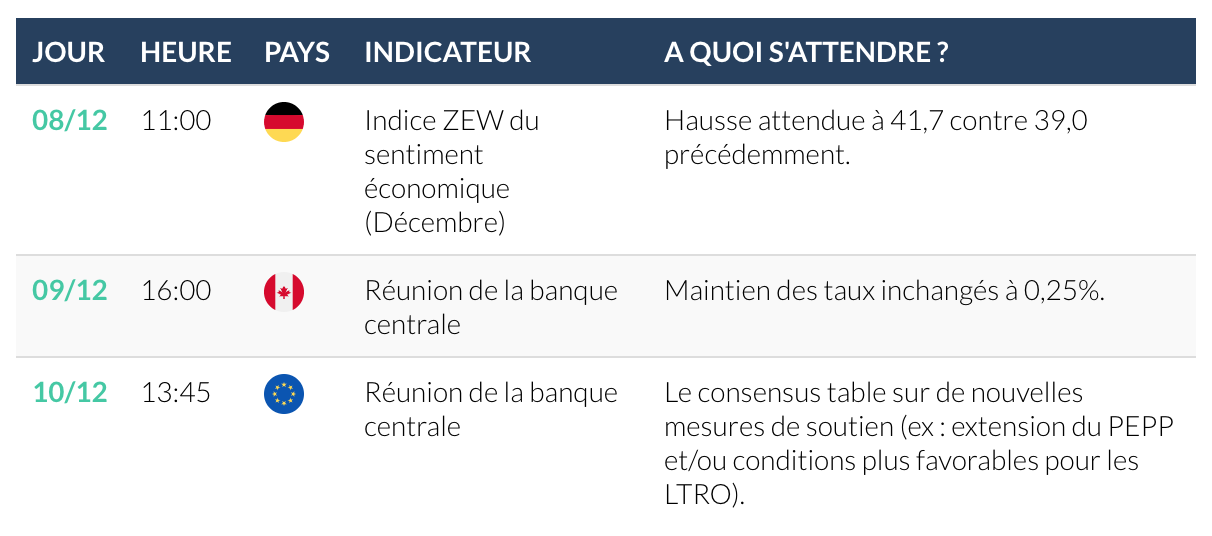 | JOUR | HEURE | PAYS | INDICATEUR | A QUOI S'ATTENDRE ? |
|---|---|---|---|---|
| 08/12 | 11:00 | | Indice ZEW du sentiment économique (Décembre) | Hausse attendue à 41,7 contre 39,0 précédemment. |
| 09/12 | 16:00 | | Réunion de la banque centrale | Maintien des taux inchangés à 0,25%. |
| 10/12 | 13:45 | | Réunion de la banque centrale | Le consensus table sur de nouvelles mesures de soutien (ex : extension du PEPP et/ou conditions plus favorables pour les LTRO). |